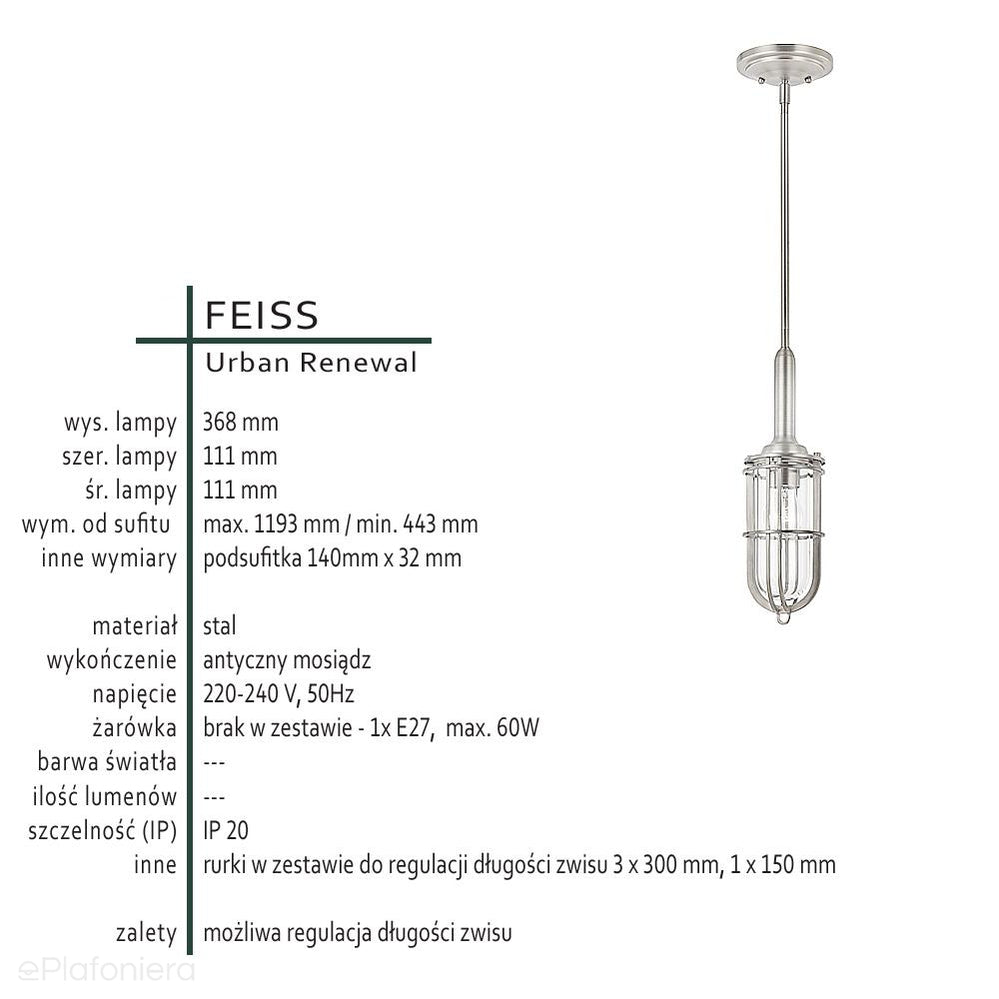 FEISS

Urban Renewal

| | |
|---|---|
| wys. lampy | 368 mm |
| szer. lampy | 111 mm |
| śr. lampy | 111 mm |
| wym. od sufitu | max. 1193 mm / min. 443 mm |
| inne wymiary | podsufitka 140mm x 32 mm |
| materiał | stal |
| wykończenie | antyczny mosiądz |
| napięcie | 220-240 V, 50Hz |
| żarówka | brak w zestawie - 1x E27, max. 60W |
| barwa światła | --- |
| ilość lumenów | --- |
| szczelność (IP) | IP 20 |
| inne | rurki w zestawie do regulacji długości zwisu 3 x 300 mm, 1 x 150 mm |
| zalety | możliwa regulacja długości zwisu |

ePlafoniera